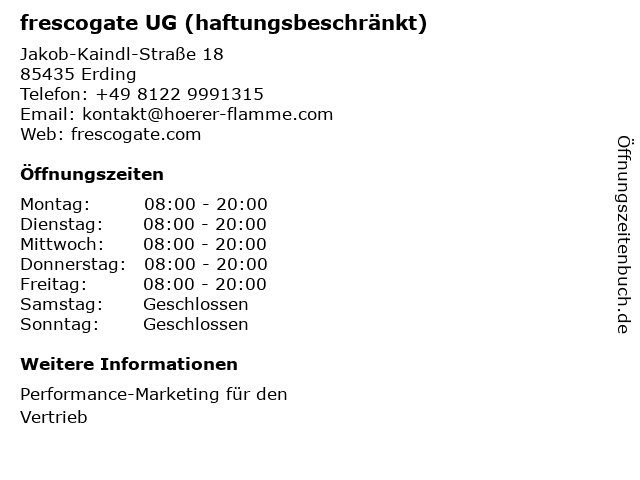 frescogate UG (haftungsbeschränkt)

Jakob-Kaindl-Straße 18
85435 Erding
Telefon: +49 8122 9991315
Email: kontakt@hoerer-flamme.com
Web: frescogate.com

Öffnungszeiten

Montag: 08:00 - 20:00
Dienstag: 08:00 - 20:00
Mittwoch: 08:00 - 20:00
Donnerstag: 08:00 - 20:00
Freitag: 08:00 - 20:00
Samstag: Geschlossen
Sonntag: Geschlossen

Weitere Informationen

Performance-Marketing für den Vertrieb

Öffnungszeitenbuch.de